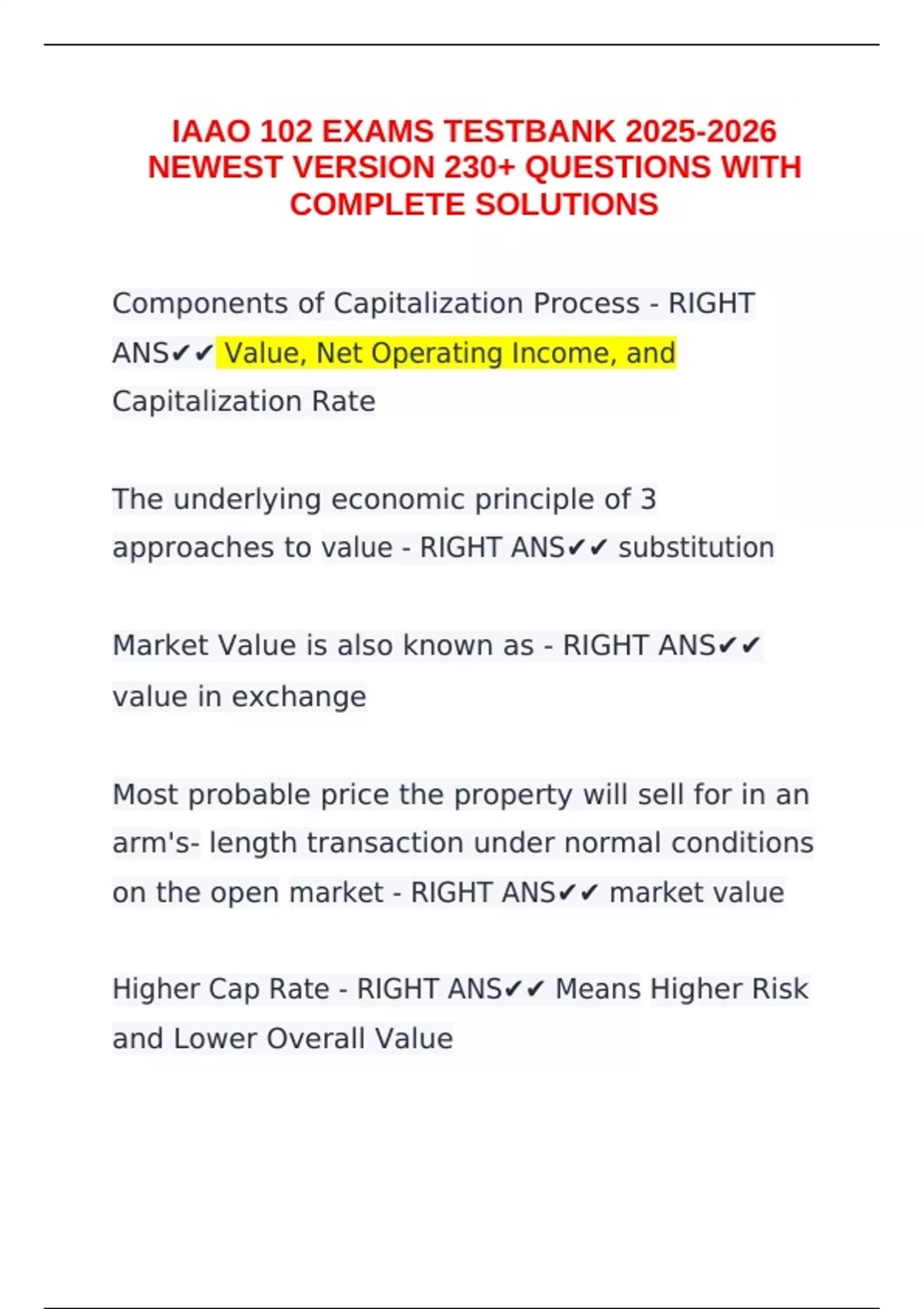 IAAO 102 EXAMS TESTBANK 2025-2026 NEWEST VERSION 230+ QUESTIONS WITH COMPLETE SOLUTIONS

Components of Capitalization Process - RIGHT ANS✔✔ Value, Net Operating Income, and Capitalization Rate

The underlying economic principle of 3 approaches to value - RIGHT ANS✔✔ substitution

Market Value is also known as - RIGHT ANS✔✔ value in exchange

Most probable price the property will sell for in an arm's- length transaction under normal conditions on the open market - RIGHT ANS✔✔ market value

Higher Cap Rate - RIGHT ANS✔✔ Means Higher Risk and Lower Overall Value